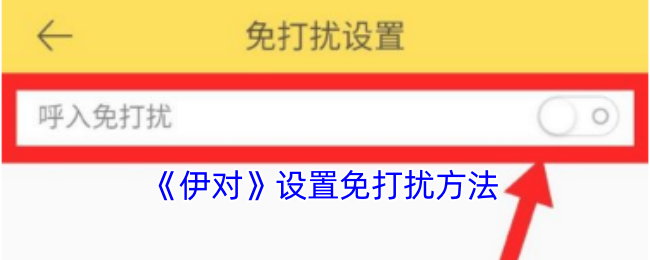 免打扰设置

呼入免打扰

《伊对》设置免打扰方法